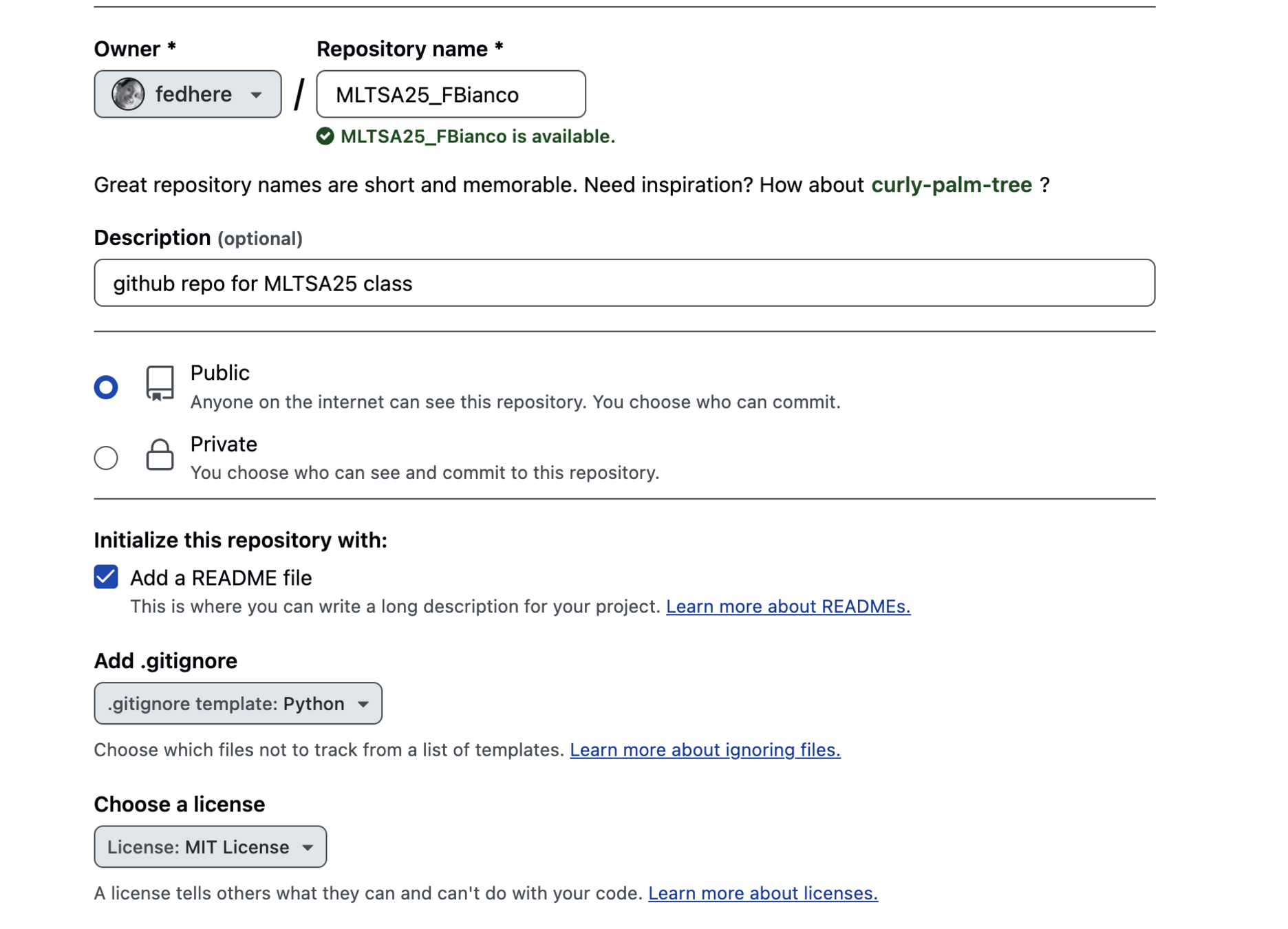 Owner *

fedhere

/

Repository name *

MLTSA25_FBianco

MLTSA25_FBianco is available.

Great repository names are short and memorable. Need inspiration? How about curly-palm-tree ?

Description (optional)

github repo for MLTSA25 class

Public
Anyone on the internet can see this repository. You choose who can commit.

Private
You choose who can see and commit to this repository.

Initialize this repository with:

Add a README file
This is where you can write a long description for your project. Learn more about READMEs.

Add .gitignore

.gitignore template: Python

Choose which files not to track from a list of templates. Learn more about ignoring files.

Choose a license

License: MIT License

A license tells others what they can and can't do with your code. Learn more about licenses.